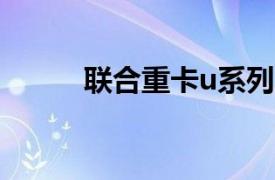 联合重卡u系列